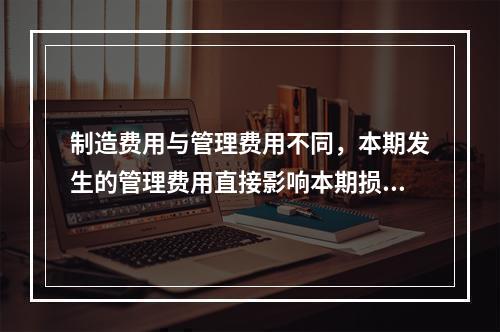 制造费用与管理费用不同，本期发生的管理费用直接影响本期损...